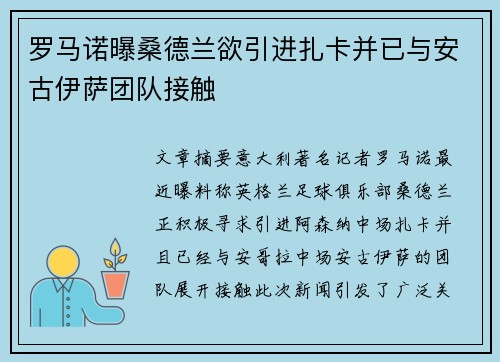 罗马诺曝桑德兰欲引进扎卡并已与安古伊萨团队接触

文章摘要意大利著名记者罗马诺最近曝料称英格兰足球俱乐部桑德兰正积极寻求引进阿森纳中场扎卡并且已经与安哥拉中场安古伊萨的团队展开接触此次新闻引发了广泛关